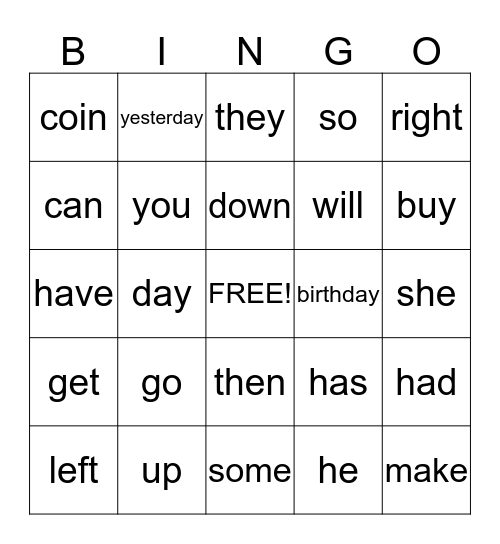 | B | I | N | G | O |
|---|---|---|---|---|
| coin | yesterday | they | so | right |
| can | you | down | will | buy |
| have | day | FREE! | birthday | she |
| get | go | then | has | had |
| left | up | some | he | make |